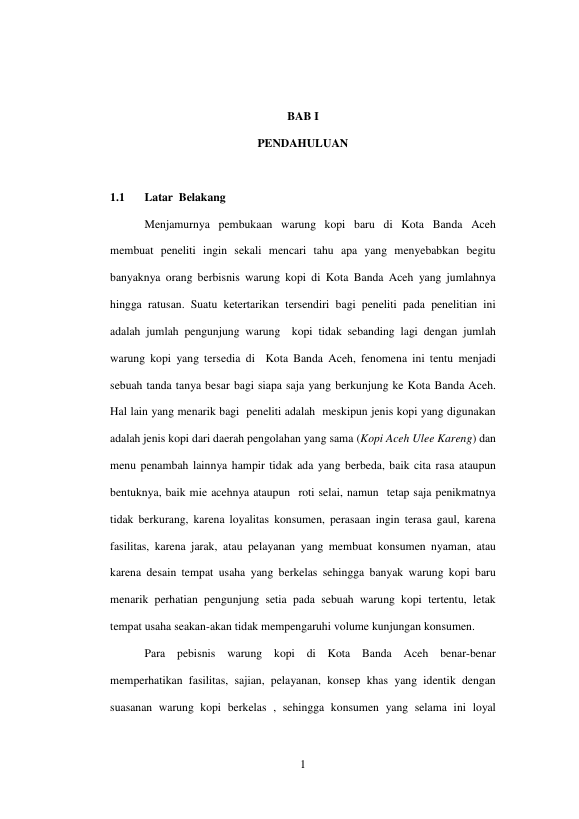 BAB I

PENDAHULUAN

1.1 Latar Belakang

Menjamurnya pembukaan warung kopi baru di Kota Banda Aceh membuat peneliti ingin sekali mencari tahu apa yang menyebabkan begitu banyaknya orang berbisnis warung kopi di Kota Banda Aceh yang jumlahnya hingga ratusan. Suatu ketertarikan tersendiri bagi peneliti pada penelitian ini adalah jumlah pengunjung warung kopi tidak sebanding lagi dengan jumlah warung kopi yang tersedia di Kota Banda Aceh, fenomena ini tentu menjadi sebuah tanda tanya besar bagi siapa saja yang berkunjung ke Kota Banda Aceh. Hal lain yang menarik bagi peneliti adalah meskipun jenis kopi yang digunakan adalah jenis kopi dari daerah pengolahan yang sama (Kopi Aceh Ulee Kareng) dan menu penambah lainnya hampir tidak ada yang berbeda, baik cita rasa ataupun bentuknya, baik mie acehnya ataupun roti selai, namun tetap saja penikmatnya tidak berkurang, karena loyalitas konsumen, perasaan ingin terasa gaul, karena fasilitas, karena jarak, atau pelayanan yang membuat konsumen nyaman, atau karena desain tempat usaha yang berkelas sehingga banyak warung kopi baru menarik perhatian pengunjung setia pada sebuah warung kopi tertentu, letak tempat usaha seakan-akan tidak mempengaruhi volume kunjungan konsumen.

Para pebisnis warung kopi di Kota Banda Aceh benar-benar memperhatikan fasilitas, sajian, pelayanan, konsep khas yang identik dengan suasanan warung kopi berkelas , sehingga konsumen yang selama ini loyal

1